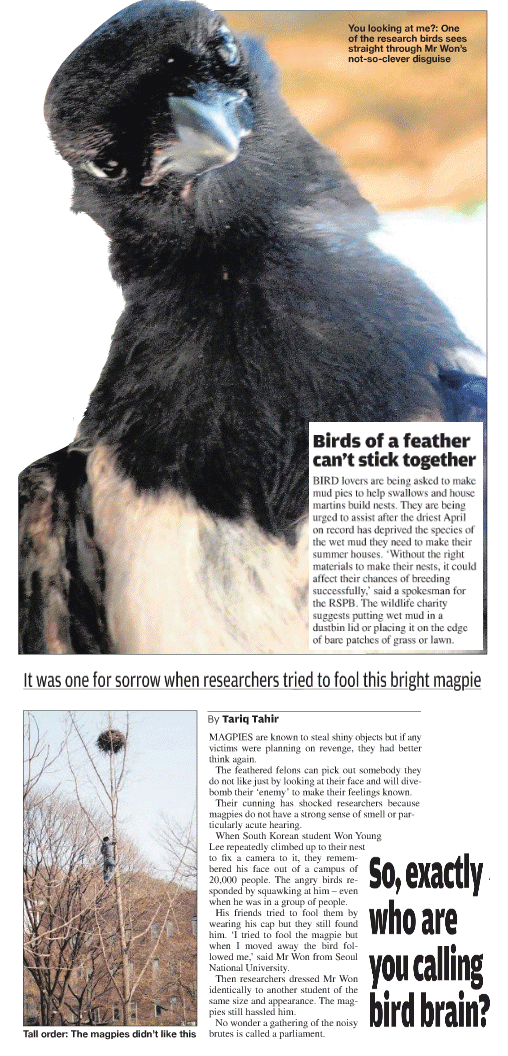 You looking at me?: One of the research birds sees straight through Mr Won's not-so-clever disguise

Birds of a feather can't stick together

BIRD lovers are being asked to make mud pies to help swallows and house martins build nests. They are being urged to assist after the driest April on record has deprived the species of the wet mud they need to make their summer houses. 'Without the right materials to make their nests, it could affect their chances of breeding successfully,' said a spokesman for the RSPB. The wildlife charity suggests putting wet mud in a dustbin lid or placing it on the edge of bare patches of grass or lawn.

It was one for sorrow when researchers tried to fool this bright magpie

Tall order: The magpies didn't like this

By Tariq Tahir

MAGPIES are known to steal shiny objects but if any victims were planning on revenge, they had better think again.

The feathered felons can pick out somebody they do not like just by looking at their face and will dive-bomb their 'enemy' to make their feelings known.

Their cunning has shocked researchers because magpies do not have a strong sense of smell or particularly acute hearing.

When South Korean student Won Young Lee repeatedly climbed up to their nest to fix a camera to it, they remembered his face out of a campus of 20,000 people. The angry birds responded by squawking at him – even when he was in a group of people.

His friends tried to fool them by wearing his cap but they still found him. 'I tried to fool the magpie but when I moved away the bird followed me,' said Mr Won from Seoul National University.

Then researchers dressed Mr Won identically to another student of the same size and appearance. The magpies still hassled him.

No wonder a gathering of the noisy brutes is called a parliament.

So, exactly who are you calling bird brain?